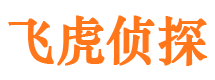 飞虎侦探